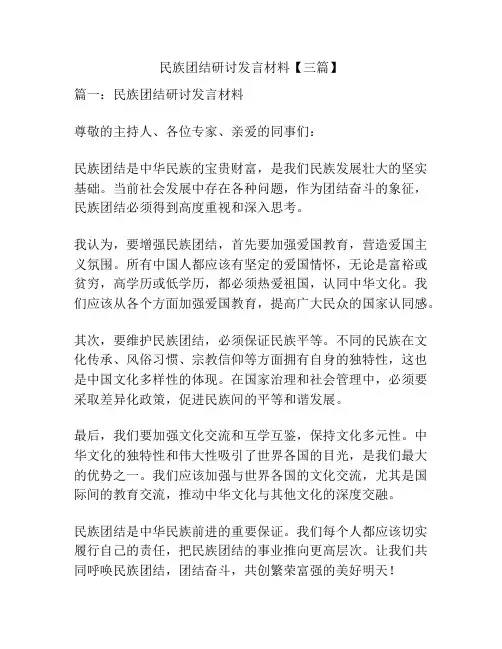 民族团结研讨发言材料【三篇】

篇一：民族团结研讨发言材料

尊敬的主持人、各位专家、亲爱的同事们：

民族团结是中华民族的宝贵财富，是我们民族发展壮大的坚实基础。当前社会发展中存在各种问题，作为团结奋斗的象征，民族团结必须得到高度重视和深入思考。

我认为，要增强民族团结，首先要加强爱国教育，营造爱国主义氛围。所有中国人都应该有坚定的爱国情怀，无论是富裕或贫穷，高学历或低学历，都必须热爱祖国，认同中华文化。我们应该从各个方面加强爱国教育，提高广大民众的国家认同感。

其次，要维护民族团结，必须保证民族平等。不同的民族在文化传承、风俗习惯、宗教信仰等方面拥有自身的独特性，这也是中国文化多样性的体现。在国家治理和社会管理中，必须要采取差异化政策，促进民族间的平等和谐发展。

最后，我们要加强文化交流和互学互鉴，保持文化多元性。中华文化的独特性和伟大性吸引了世界各国的目光，是我们最大的优势之一。我们应该加强与世界各国的文化交流，尤其是国际间的教育交流，推动中华文化与其他文化的深度交融。

民族团结是中华民族前进的重要保证。我们每个人都应该切实履行自己的责任，把民族团结的事业推向更高层次。让我们共同呼唤民族团结，团结奋斗，共创繁荣富强的美好明天！